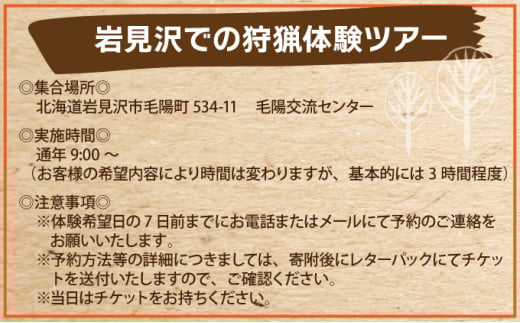 岩見沢での狩猟体験ツアー

◎集合場所◎
北海道岩見沢市毛陽町 534-11　毛陽交流センター

◎実施時間◎
通年 9:00 ～
（お客様の希望内容により時間は変わりますが、基本的には 3 時間程度）

◎注意事項◎
※体験希望日の 7 日前までにお電話またはメールにて予約のご連絡をお願いいたします。
※予約方法等の詳細につきましては、寄附後にレターパックにてチケットを送付いたしますので、ご確認ください。
※当日はチケットをお持ちください。